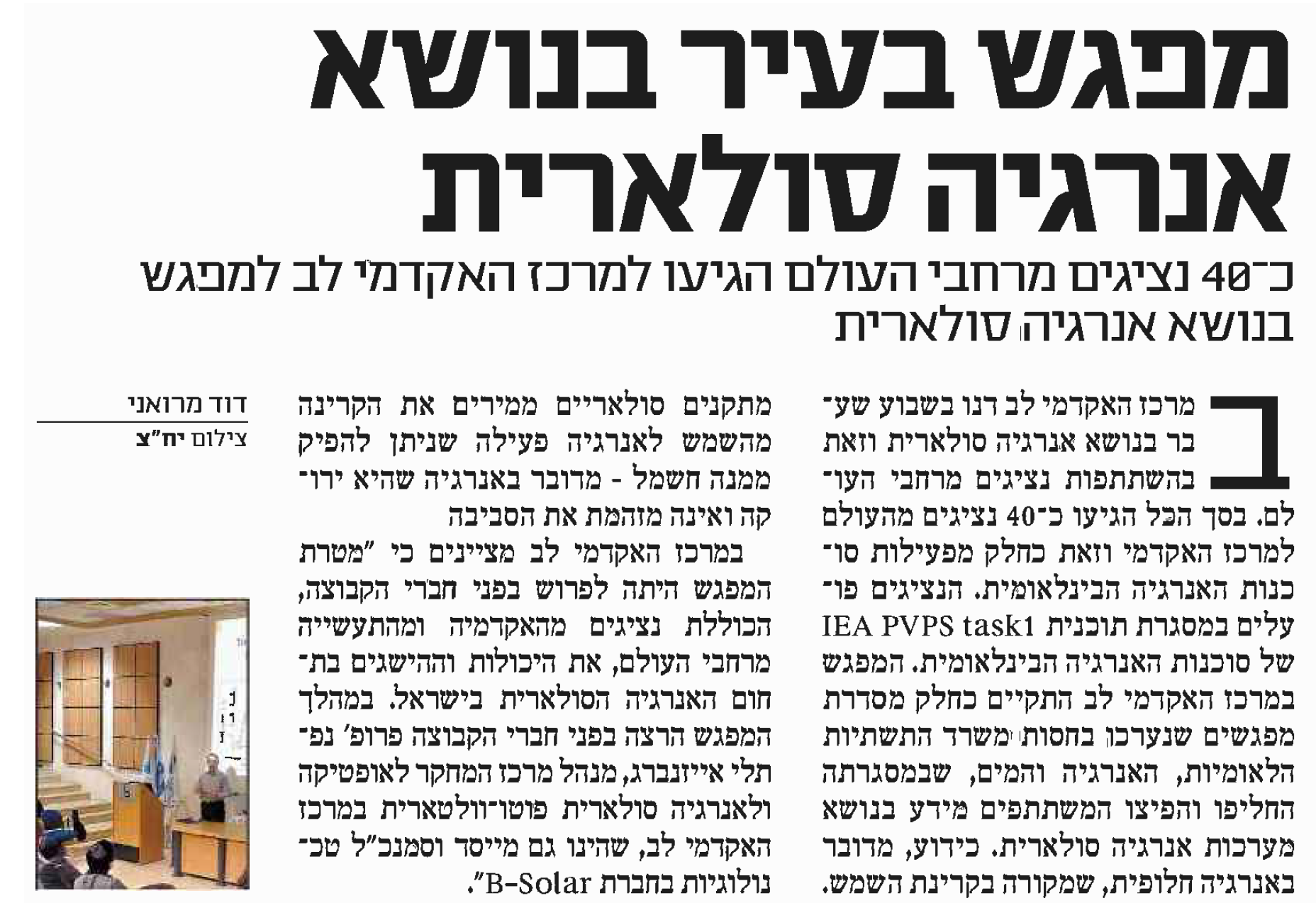 מפגש בעיר בנושא אנרגיה סולארית

כ־40 נציגים מרחבי העולם הגיעו למרכז האקדמי לב למפגש בנושא אנרגיה סולארית

במרכז האקדמי לב דנו בשבוע שעבר בנושא אנרגיה סולארית וזאת בהשתתפות נציגים מרחבי העולם. בסך הכל הגיעו כ־40 נציגים מהעולם למרכז האקדמי וזאת כחלק מפעילות סוכנות האנרגיה הבינלאומית. הנציגים פועלים במסגרת תוכנית IEA PVPS task1 של סוכנות האנרגיה הבינלאומית. המפגש במרכז האקדמי לב התקיים כחלק מסדרת מפגשים שנערכו בחסות משרד התשתיות הלאומיות, האנרגיה והמים, שבמסגרתה החליפו והפיצו המשתתפים מידע בנושא מערכות אנרגיה סולארית. כידוע, מדובר באנרגיה חלופית, שמקורה בקרינת השמש.

מתקנים סולאריים ממירים את הקרינה מהשמש לאנרגיה פעילה שניתן להפיק ממנה חשמל - מדובר באנרגיה שהיא ירוקה ואינה מזהמת את הסביבה

במרכז האקדמי לב מציינים כי "מטרת המפגש היתה לפרוש בפני חברי הקבוצה, הכוללת נציגים מהאקדמיה ומהתעשייה מרחבי העולם, את היכולות וההישגים בתחום האנרגיה הסולארית בישראל. במהלך המפגש הרצה בפני חברי הקבוצה פרופ' נפתלי אייזנברג, מנהל מרכז המחקר לאופטיקה ולאנרגיה סולארית פוטו־וולטארית במרכז האקדמי לב, שהינו גם מייסד וסמנכ"ל טכנולוגיות בחברת B-Solar".

דוד מרואני
צילום יח"צ